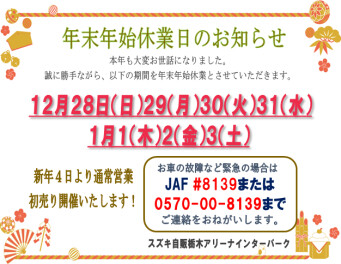 年末年始休業日のお知らせ

本年も大変お世話になりました。
誠に勝手ながら、以下の期間を年末年始休業とさせていただきます。

12月28日(日)29(月)30(火)31(水)
1月1(木)2(金)3(土)

新年４日より通常営業
初売り開催いたします！

お車の故障など緊急の場合は
JAF #8139または
0570-00-8139まで
ご連絡をおねがいします。

スズキ自販栃木アリーナインターパーク